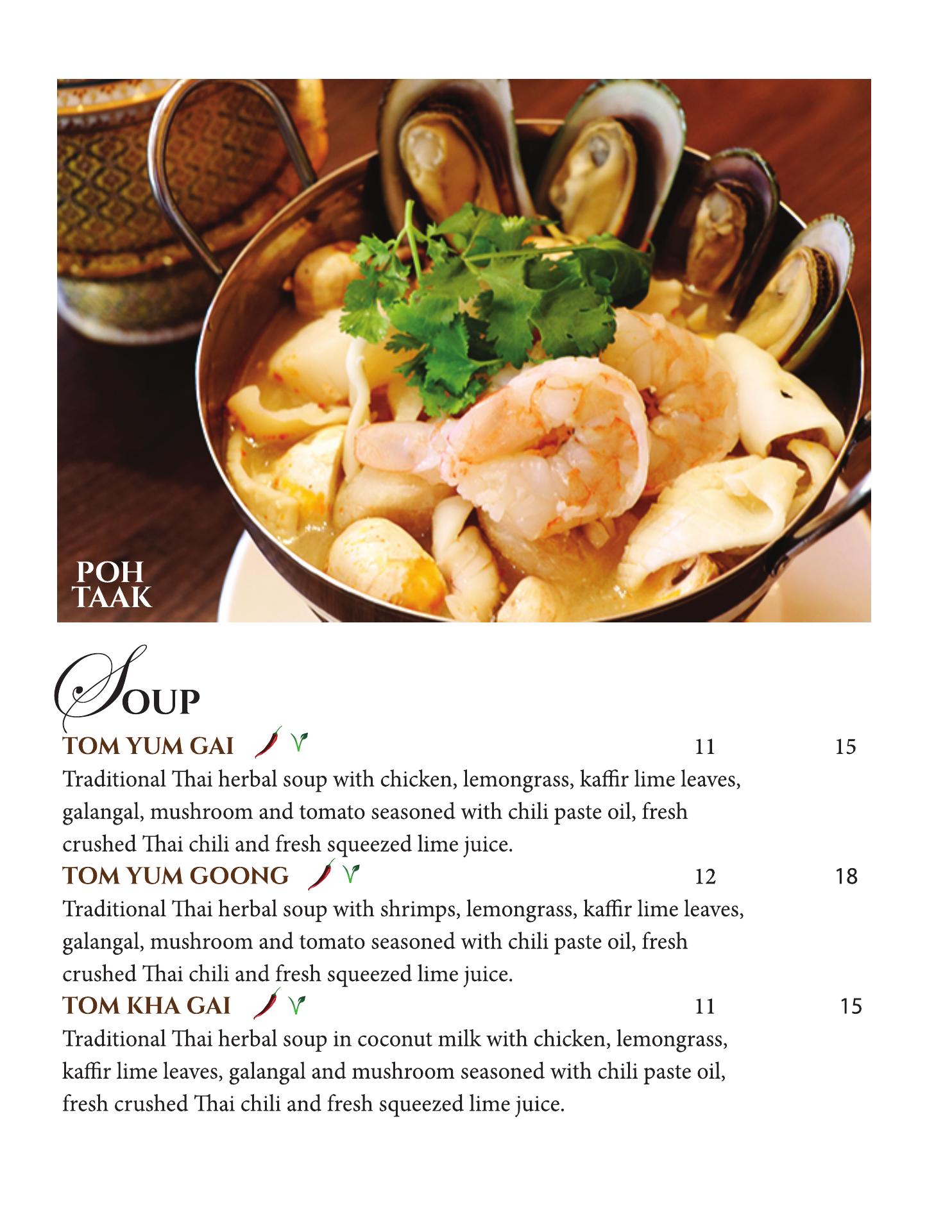 POH TAAK

SOUP

TOM YUM GAI 11 15

Traditional Thai herbal soup with chicken, lemongrass, kaffir lime leaves, galangal, mushroom and tomato seasoned with chili paste oil, fresh crushed Thai chili and fresh squeezed lime juice.

TOM YUM GOONG 12 18

Traditional Thai herbal soup with shrimps, lemongrass, kaffir lime leaves, galangal, mushroom and tomato seasoned with chili paste oil, fresh crushed Thai chili and fresh squeezed lime juice.

TOM KHA GAI 11 15

Traditional Thai herbal soup in coconut milk with chicken, lemongrass, kaffir lime leaves, galangal and mushroom seasoned with chili paste oil, fresh crushed Thai chili and fresh squeezed lime juice.